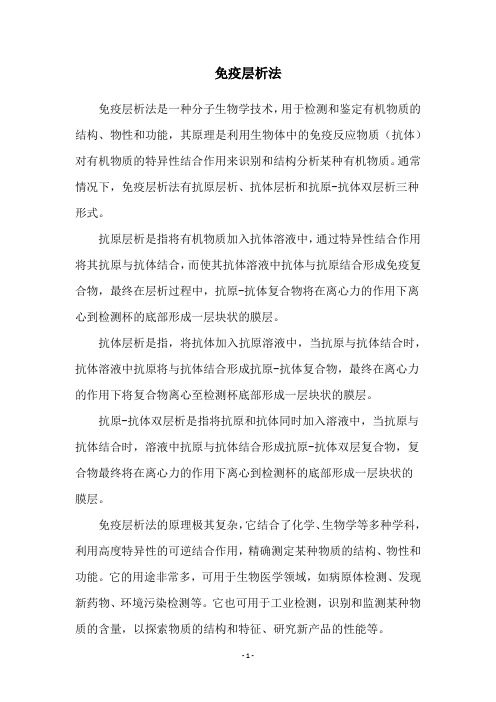 免疫层析法

免疫层析法是一种分子生物学技术，用于检测和鉴定有机物质的结构、物性和功能，其原理是利用生物体中的免疫反应物质（抗体）对有机物质的特异性结合作用来识别和结构分析某种有机物质。通常情况下，免疫层析法有抗原层析、抗体层析和抗原-抗体双层析三种形式。

抗原层析是指将有机物质加入抗体溶液中，通过特异性结合作用将其抗原与抗体结合，而使其抗体溶液中抗体与抗原结合形成免疫复合物，最终在层析过程中，抗原-抗体复合物将在离心力的作用下离心到检测杯的底部形成一层块状的膜层。

抗体层析是指，将抗体加入抗原溶液中，当抗原与抗体结合时，抗体溶液中抗原将与抗体结合形成抗原-抗体复合物，最终在离心力的作用下将复合物离心至检测杯底部形成一层块状的膜层。

抗原-抗体双层析是指将抗原和抗体同时加入溶液中，当抗原与抗体结合时，溶液中抗原与抗体结合形成抗原-抗体双层复合物，复合物最终将在离心力的作用下离心到检测杯的底部形成一层块状的膜层。

免疫层析法的原理极其复杂，它结合了化学、生物学等多种学科，利用高度特异性的可逆结合作用，精确测定某种物质的结构、物性和功能。它的用途非常多，可用于生物医学领域，如病原体检测、发现新药物、环境污染检测等。它也可用于工业检测，识别和监测某种物质的含量，以探索物质的结构和特征、研究新产品的性能等。

- 1 -